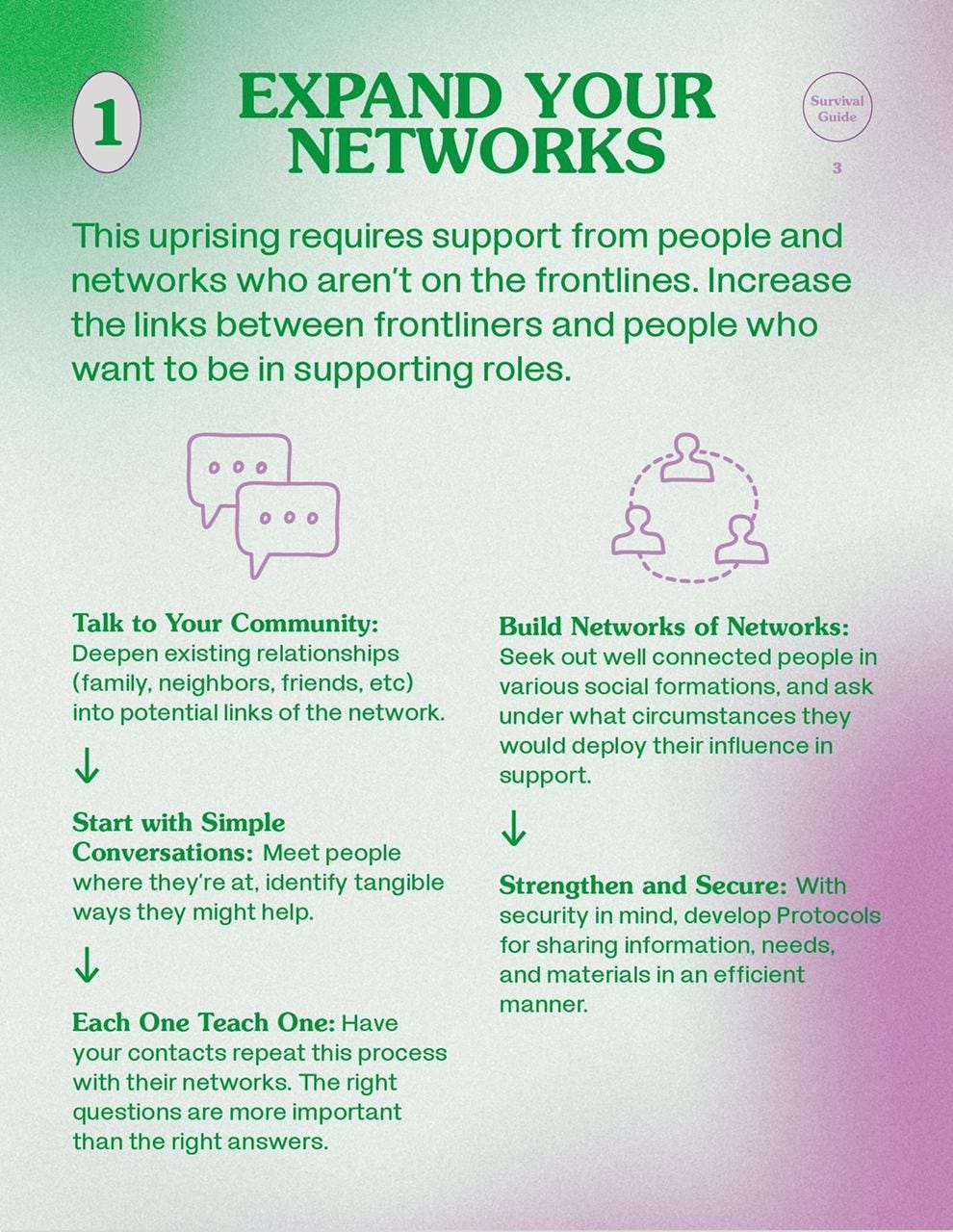 1

EXPAND YOUR NETWORKS

Survival Guide

3

This uprising requires support from people and networks who aren't on the frontlines. Increase the links between frontliners and people who want to be in supporting roles.

Talk to Your Community: Deepen existing relationships (family, neighbors, friends, etc) into potential links of the network.

↓

Start with Simple Conversations: Meet people where they're at, identify tangible ways they might help.

↓

Each One Teach One: Have your contacts repeat this process with their networks. The right questions are more important than the right answers.

Build Networks of Networks: Seek out well connected people in various social formations, and ask under what circumstances they would deploy their influence in support.

↓

Strengthen and Secure: With security in mind, develop Protocols for sharing information, needs, and materials in an efficient manner.